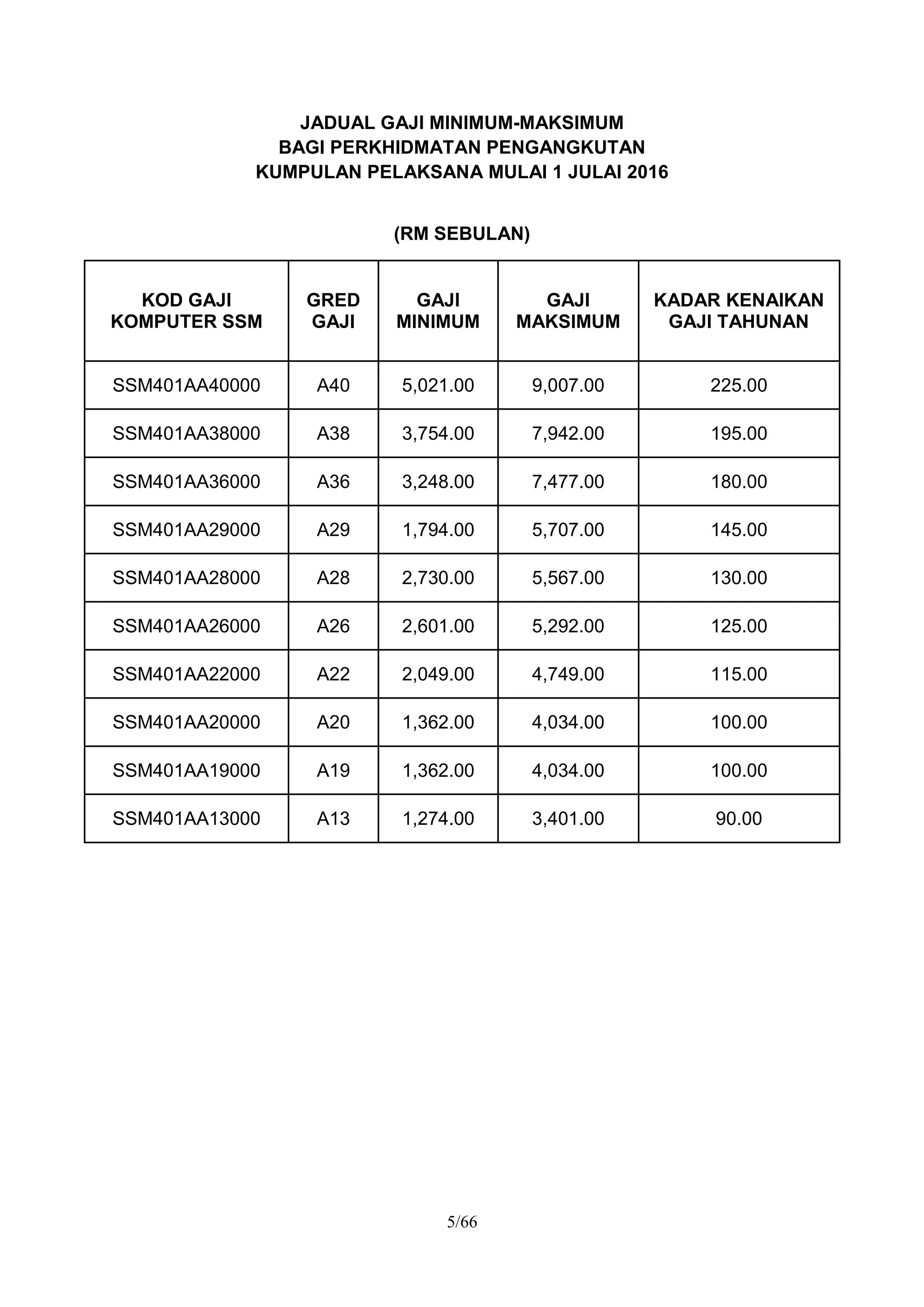 JADUAL GAJI MINIMUM-MAKSIMUM
BAGI PERKHIDMATAN PENGANGKUTAN
KUMPULAN PELAKSANA MULAI 1 JULAI 2016

(RM SEBULAN)

| KOD GAJI KOMPUTER SSM | GRED GAJI | GAJI MINIMUM | GAJI MAKSIMUM | KADAR KENAIKAN GAJI TAHUNAN |
|---|---|---|---|---|
| SSM401AA40000 | A40 | 5,021.00 | 9,007.00 | 225.00 |
| SSM401AA38000 | A38 | 3,754.00 | 7,942.00 | 195.00 |
| SSM401AA36000 | A36 | 3,248.00 | 7,477.00 | 180.00 |
| SSM401AA29000 | A29 | 1,794.00 | 5,707.00 | 145.00 |
| SSM401AA28000 | A28 | 2,730.00 | 5,567.00 | 130.00 |
| SSM401AA26000 | A26 | 2,601.00 | 5,292.00 | 125.00 |
| SSM401AA22000 | A22 | 2,049.00 | 4,749.00 | 115.00 |
| SSM401AA20000 | A20 | 1,362.00 | 4,034.00 | 100.00 |
| SSM401AA19000 | A19 | 1,362.00 | 4,034.00 | 100.00 |
| SSM401AA13000 | A13 | 1,274.00 | 3,401.00 | 90.00 |

5/66